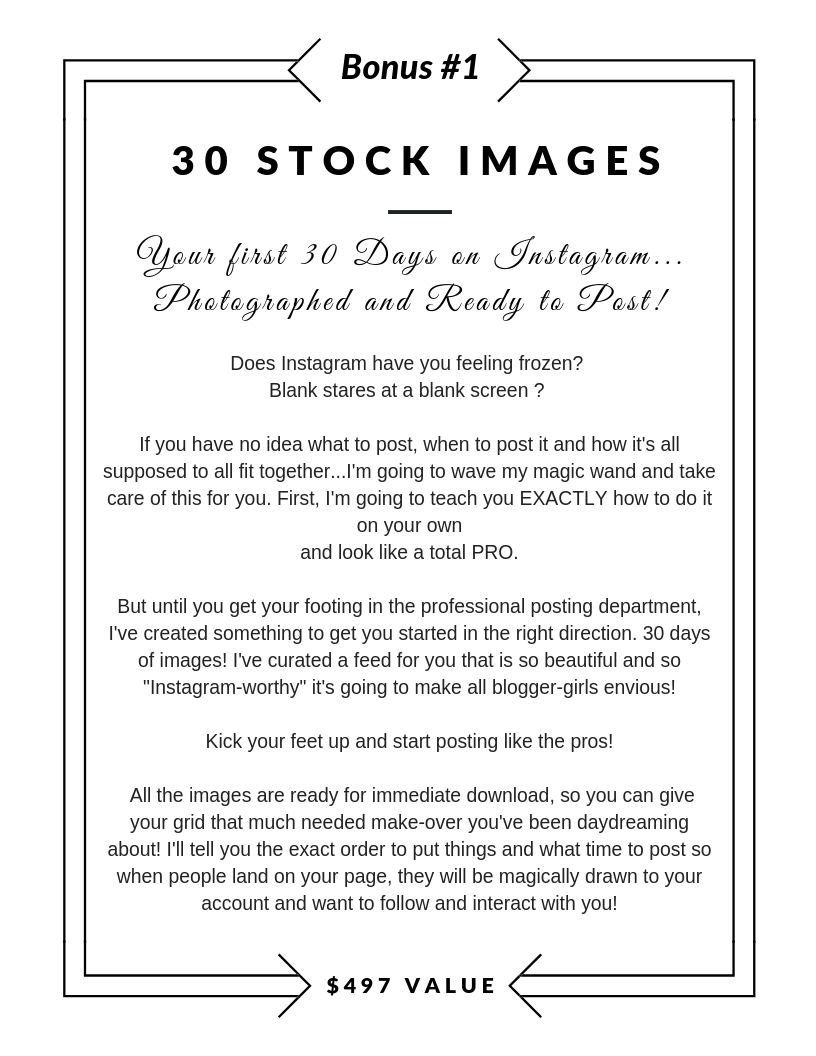 Bonus #1

30 STOCK IMAGES

Your first 30 Days on Instagram... Photographed and Ready to Post!

Does Instagram have you feeling frozen?
Blank stares at a blank screen ?

If you have no idea what to post, when to post it and how it's all supposed to all fit together...I'm going to wave my magic wand and take care of this for you. First, I'm going to teach you EXACTLY how to do it on your own
and look like a total PRO.

But until you get your footing in the professional posting department, I've created something to get you started in the right direction. 30 days of images! I've curated a feed for you that is so beautiful and so "Instagram-worthy" it's going to make all blogger-girls envious!

Kick your feet up and start posting like the pros!

All the images are ready for immediate download, so you can give your grid that much needed make-over you've been daydreaming about! I'll tell you the exact order to put things and what time to post so when people land on your page, they will be magically drawn to your account and want to follow and interact with you!

$497 VALUE